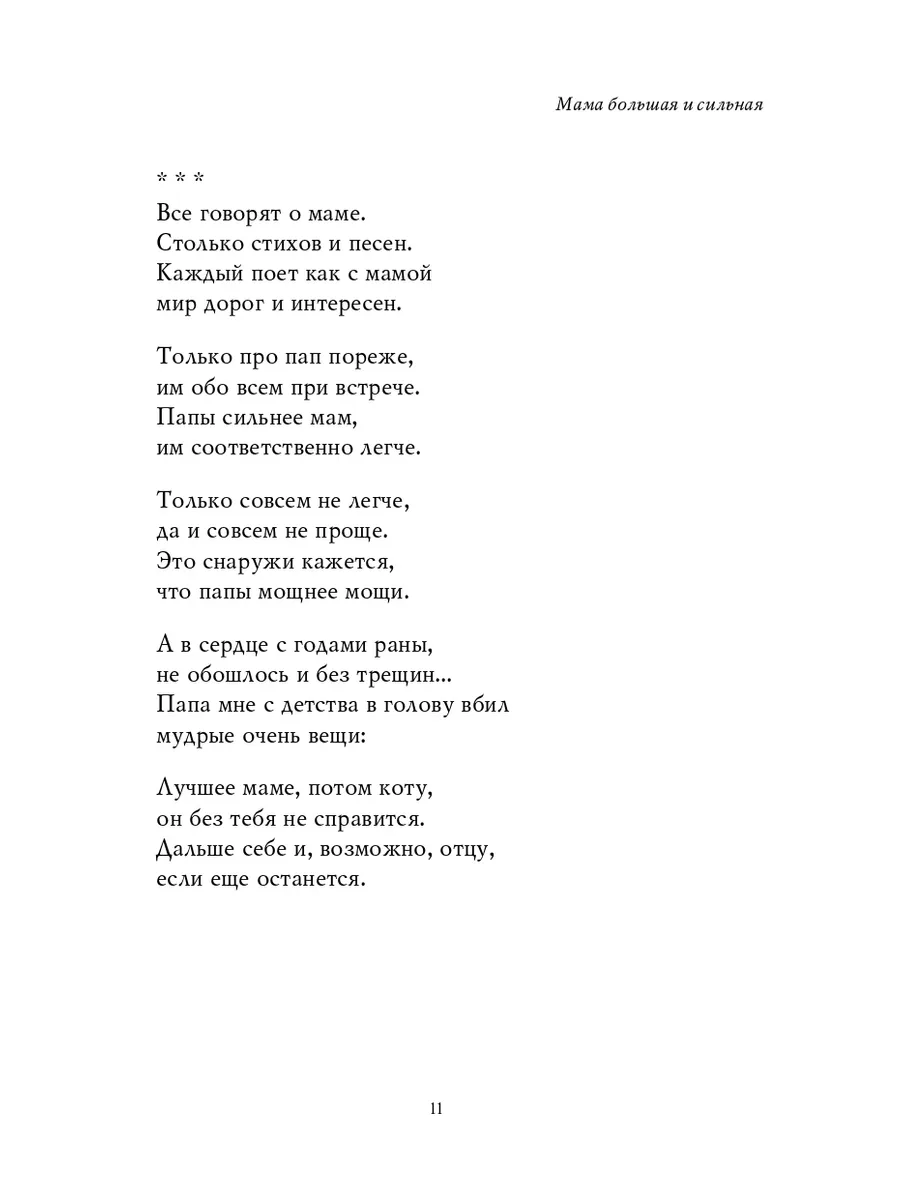 Мама большая и сильная

* * *
Все говорят о маме.
Столько стихов и песен.
Каждый поет как с мамой
мир дорог и интересен.

Только про пап пореже,
им обо всем при встрече.
Папы сильнее мам,
им соответственно легче.

Только совсем не легче,
да и совсем не проще.
Это снаружи кажется,
что папы мощнее мощи.

А в сердце с годами раны,
не обошлось и без трещин...
Папа мне с детства в голову вбил
мудрые очень вещи:

Лучшее маме, потом коту,
он без тебя не справится.
Дальше себе и, возможно, отцу,
если еще останется.

11